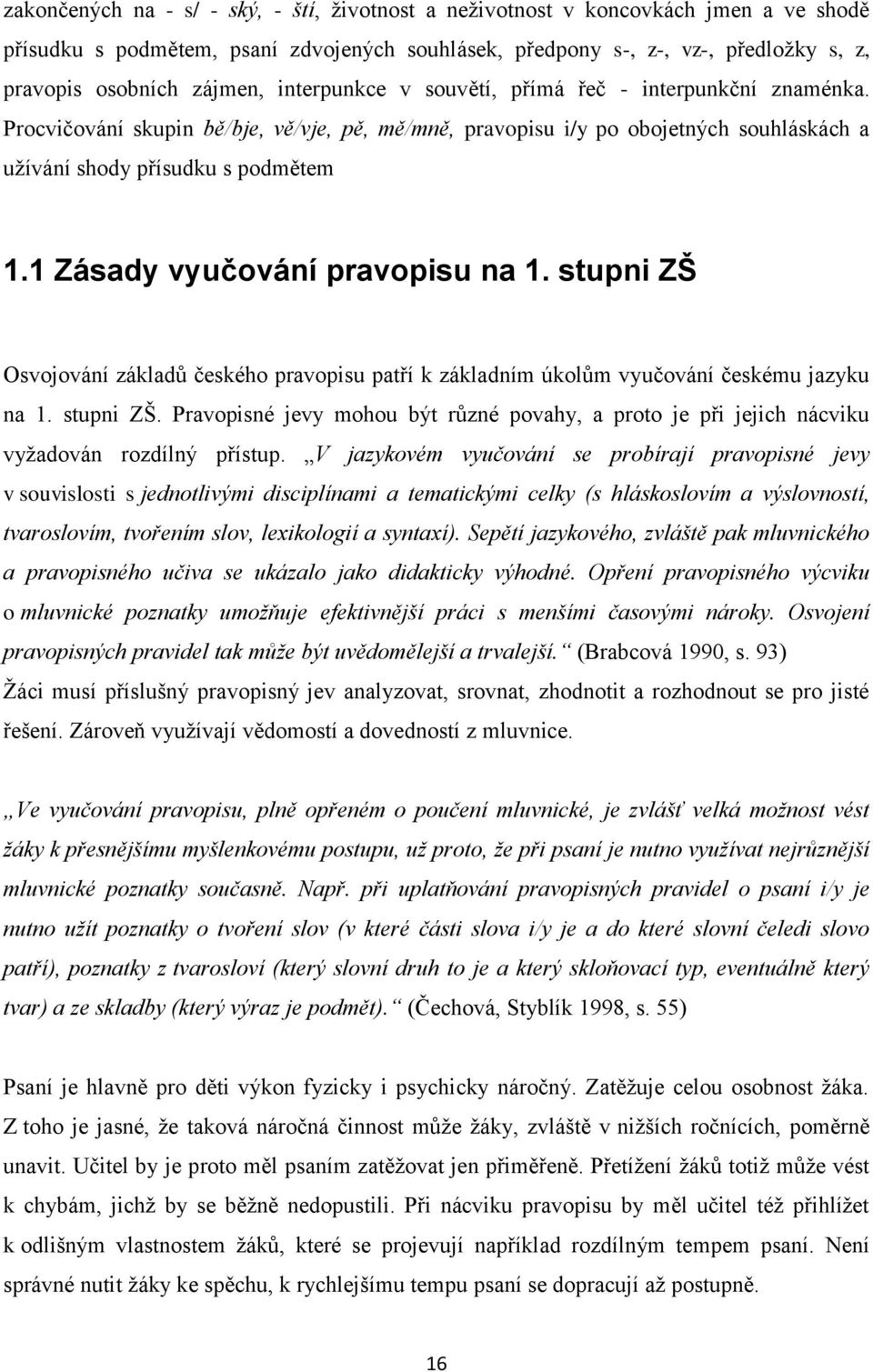 zakončených na - s/ - ský, - ští, životnost a neživotnost v koncovkách jmen a ve shodě přísudku s podmětem, psaní zdvojených souhlásek, předpony s-, z-, vz-, předložky s, z, pravopis osobních zájmen, interpunkce v souvětí, přímá řeč - interpunkční znaménka. Procvičování skupin bě/bje, vě/vje, pě, mě/mně, pravopisu i/y po obojetných souhláskách a užívání shody přísudku s podmětem

1.1 Zásady vyučování pravopisu na 1. stupni ZŠ

Osvojování základů českého pravopisu patří k základním úkolům vyučování českému jazyku na 1. stupni ZŠ. Pravopisné jevy mohou být různé povahy, a proto je při jejich nácviku vyžadován rozdílný přístup. „V jazykovém vyučování se probírají pravopisné jevy v souvislosti s jednotlivými disciplínami a tematickými celky (s hláskoslovím a výslovností, tvaroslovím, tvořením slov, lexikologií a syntaxí). Sepětí jazykového, zvláště pak mluvnického a pravopisného učiva se ukázalo jako didakticky výhodné. Opření pravopisného výcviku o mluvnické poznatky umožňuje efektivnější práci s menšími časovými nároky. Osvojení pravopisných pravidel tak může být uvědomělejší a trvalejší.“ (Brabcová 1990, s. 93) Žáci musí příslušný pravopisný jev analyzovat, srovnat, zhodnotit a rozhodnout se pro jisté řešení. Zároveň využívají vědomostí a dovedností z mluvnice.

„Ve vyučování pravopisu, plně opřeném o poučení mluvnické, je zvlášť velká možnost vést žáky k přesnějšímu myšlenkovému postupu, už proto, že při psaní je nutno využívat nejrůznější mluvnické poznatky současně. Např. při uplatňování pravopisných pravidel o psaní i/y je nutno užít poznatky o tvoření slov (v které části slova i/y je a do které slovní čeledi slovo patří), poznatky z tvarosloví (který slovní druh to je a který skloňovací typ, eventuálně který tvar) a ze skladby (který výraz je podmět).“ (Čechová, Styblík 1998, s. 55)

Psaní je hlavně pro děti výkon fyzicky i psychicky náročný. Zatěžuje celou osobnost žáka. Z toho je jasné, že taková náročná činnost může žáky, zvláště v nižších ročnících, poměrně unavit. Učitel by je proto měl psaním zatěžovat jen přiměřeně. Přetížení žáků totiž může vést k chybám, jichž by se běžně nedopustili. Při nácviku pravopisu by měl učitel též přihlížet k odlišným vlastnostem žáků, které se projevují například rozdílným tempem psaní. Není správné nutit žáky ke spěchu, k rychlejšímu tempu psaní se dopracují až postupně.

16